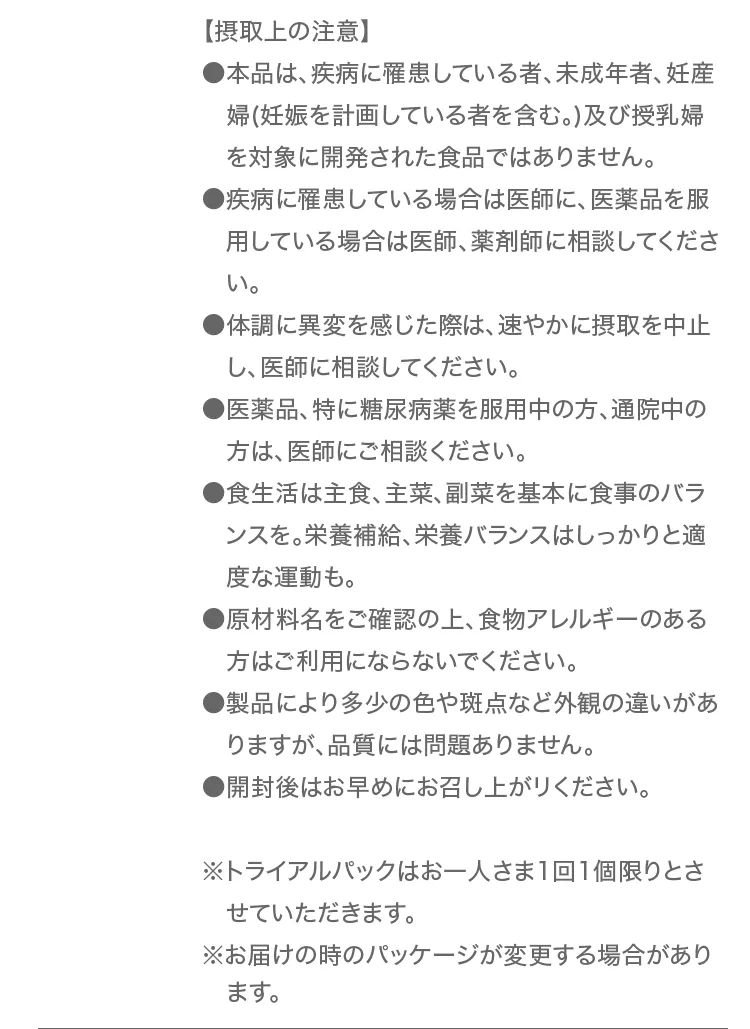 【摂取上の注意】

●本品は、疾病に罹患している者、未成年者、妊産婦(妊娠を計画している者を含む。)及び授乳婦を対象に開発された食品ではありません。

●疾病に罹患している場合は医師に、医薬品を服用している場合は医師、薬剤師に相談してください。

●体調に異変を感じた際は、速やかに摂取を中止し、医師に相談してください。

●医薬品、特に糖尿病薬を服用中の方、通院中の方は、医師にご相談ください。

●食生活は主食、主菜、副菜を基本に食事のバランスを。栄養補給、栄養バランスはしっかりと適度な運動も。

●原材料名をご確認の上、食物アレルギーのある方はご利用にならないでください。

●製品により多少の色や斑点など外観の違いがありますが、品質には問題ありません。

●開封後はお早めにお召し上がりください。

※トライアルパックはお一人さま1回1個限りとさせていただきます。

※お届けの時のパッケージが変更する場合があります。